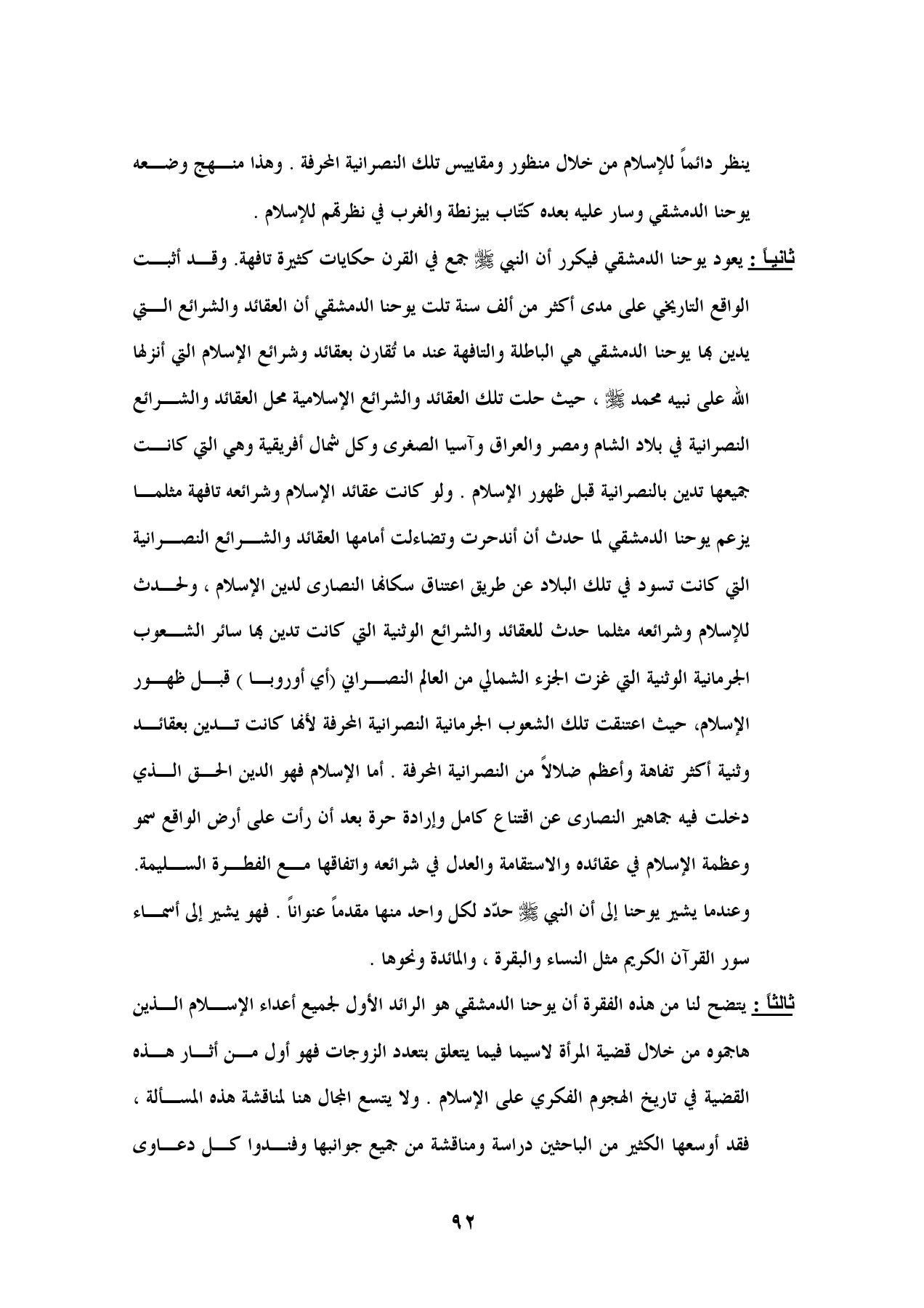 ينظر دائماً للإسلام من خلال منظور ومقاييس تلك النصرانية المحرفة . وهذا منهج وضعه يوحنا الدمشقي وسار عليه بعده كتّاب بيزنطة والغرب في نظرتهم للإسلام .

ثانياً : يعود يوحنا الدمشقي فيكرر أن النبي ﷺ جمع في القرن حكايات كثيرة تافهة. وقد أثبت الواقع التاريخي على مدى أكثر من ألف سنة تلت يوحنا الدمشقي أن العقائد والشرائع التي يدين بها يوحنا الدمشقي هي الباطلة والتافهة عند ما تُقارن بعقائد وشرائع الإسلام التي أنزلها الله على نبيه محمد ﷺ ، حيث حلت تلك العقائد والشرائع الإسلامية محل العقائد والشرائع النصرانية في بلاد الشام ومصر والعراق وآسيا الصغرى وكل شمال أفريقية وهي التي كانت جميعها تدين بالنصرانية قبل ظهور الإسلام . ولو كانت عقائد الإسلام وشرائعه تافهة مثلما يزعم يوحنا الدمشقي لما حدث أن أندحرت وتضاءلت أمامها العقائد والشرائع النصرانية التي كانت تسود في تلك البلاد عن طريق اعتناق سكانها النصارى لدين الإسلام ، ولحدث للإسلام وشرائعه مثلما حدث للعقائد والشرائع الوثنية التي كانت تدين بها سائر الشعوب الجرمانية الوثنية التي غزت الجزء الشمالي من العالم النصراني (أي أوروبا ) قبل ظهور الإسلام، حيث اعتنقت تلك الشعوب الجرمانية النصرانية المحرفة لأنها كانت تدين بعقائد وثنية أكثر تفاهة وأعظم ضلالاً من النصرانية المحرفة . أما الإسلام فهو الدين الحق الذي دخلت فيه جماهير النصارى عن اقتناع كامل وإرادة حرة بعد أن رأت على أرض الواقع سمو وعظمة الإسلام في عقائده والاستقامة والعدل في شرائعه واتفاقها مع الفطرة السليمة. وعندما يشير يوحنا إلى أن النبي ﷺ حدّد لكل واحد منها مقدماً عنواناً . فهو يشير إلى أسماء سور القرآن الكريم مثل النساء والبقرة ، والمائدة ونحوها .

ثالثاً : يتضح لنا من هذه الفقرة أن يوحنا الدمشقي هو الرائد الأول لجميع أعداء الإسلام الذين هاجموه من خلال قضية المرأة لاسيما فيما يتعلق بتعدد الزوجات فهو أول من أثار هذه القضية في تاريخ الهجوم الفكري على الإسلام . ولا يتسع المجال هنا لمناقشة هذه المسألة ، فقد أوسعها الكثير من الباحثين دراسة ومناقشة من جميع جوانبها وفندوا كل دعاوى

٩٢